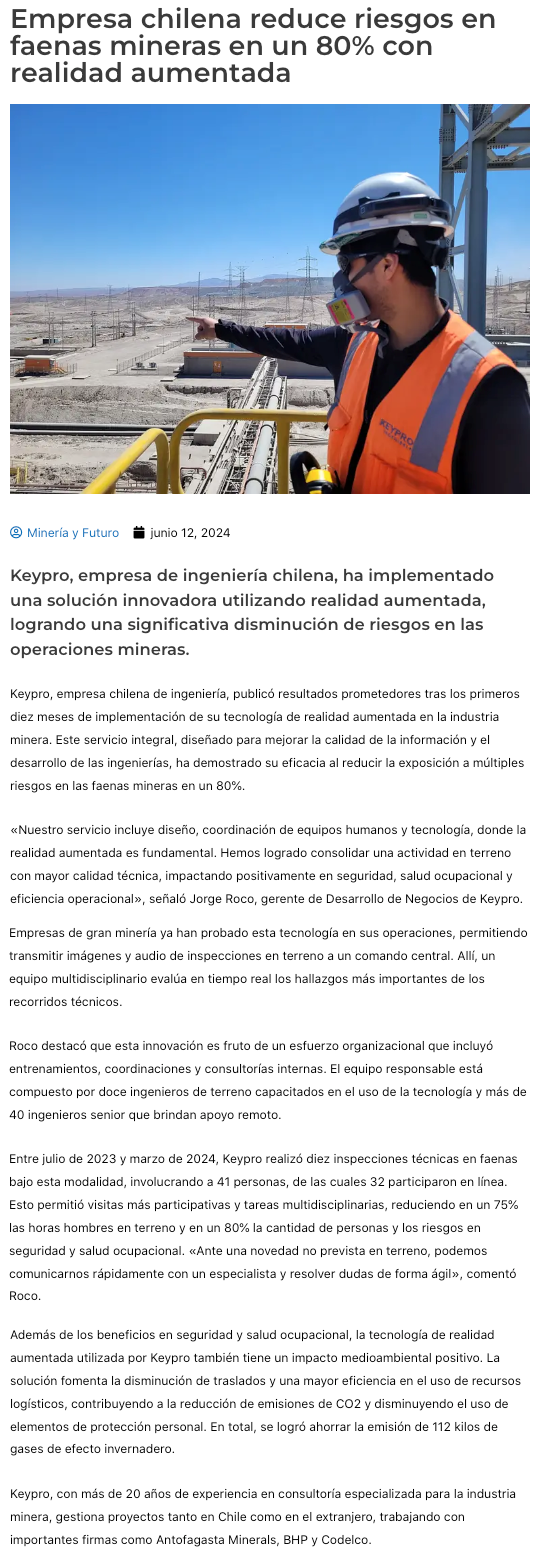 Empresa chilena reduce riesgos en faenas mineras en un 80% con realidad aumentada

KEYPRO

Minería y Futuro junio 12, 2024

Keypro, empresa de ingeniería chilena, ha implementado una solución innovadora utilizando realidad aumentada, logrando una significativa disminución de riesgos en las operaciones mineras.

Keypro, empresa chilena de ingeniería, publicó resultados prometedores tras los primeros diez meses de implementación de su tecnología de realidad aumentada en la industria minera. Este servicio integral, diseñado para mejorar la calidad de la información y el desarrollo de las ingenierías, ha demostrado su eficacia al reducir la exposición a múltiples riesgos en las faenas mineras en un 80%.

«Nuestro servicio incluye diseño, coordinación de equipos humanos y tecnología, donde la realidad aumentada es fundamental. Hemos logrado consolidar una actividad en terreno con mayor calidad técnica, impactando positivamente en seguridad, salud ocupacional y eficiencia operacional», señaló Jorge Roco, gerente de Desarrollo de Negocios de Keypro.

Empresas de gran minería ya han probado esta tecnología en sus operaciones, permitiendo transmitir imágenes y audio de inspecciones en terreno a un comando central. Allí, un equipo multidisciplinario evalúa en tiempo real los hallazgos más importantes de los recorridos técnicos.

Roco destacó que esta innovación es fruto de un esfuerzo organizacional que incluyó entrenamientos, coordinaciones y consultorías internas. El equipo responsable está compuesto por doce ingenieros de terreno capacitados en el uso de la tecnología y más de 40 ingenieros senior que brindan apoyo remoto.

Entre julio de 2023 y marzo de 2024, Keypro realizó diez inspecciones técnicas en faenas bajo esta modalidad, involucrando a 41 personas, de las cuales 32 participaron en línea. Esto permitió visitas más participativas y tareas multidisciplinarias, reduciendo en un 75% las horas hombres en terreno y en un 80% la cantidad de personas y los riesgos en seguridad y salud ocupacional. «Ante una novedad no prevista en terreno, podemos comunicarnos rápidamente con un especialista y resolver dudas de forma ágil», comentó Roco.

Además de los beneficios en seguridad y salud ocupacional, la tecnología de realidad aumentada utilizada por Keypro también tiene un impacto medioambiental positivo. La solución fomenta la disminución de traslados y una mayor eficiencia en el uso de recursos logísticos, contribuyendo a la reducción de emisiones de CO2 y disminuyendo el uso de elementos de protección personal. En total, se logró ahorrar la emisión de 112 kilos de gases de efecto invernadero.

Keypro, con más de 20 años de experiencia en consultoría especializada para la industria minera, gestiona proyectos tanto en Chile como en el extranjero, trabajando con importantes firmas como Antofagasta Minerals, BHP y Codelco.